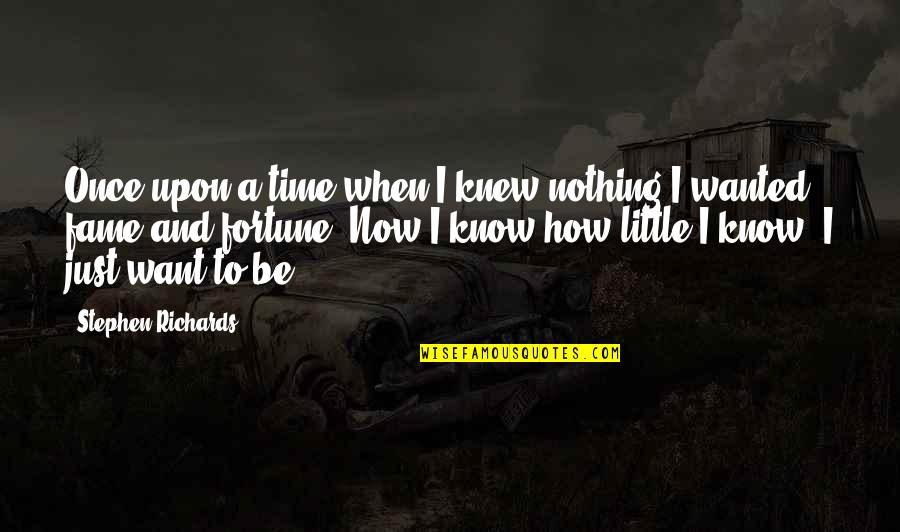 Once upon a time when I knew nothing I wanted fame and fortune. Now I know how little I know, I just want to be.

Stephen Richards

WISEFAMOUSQUOTES.COM